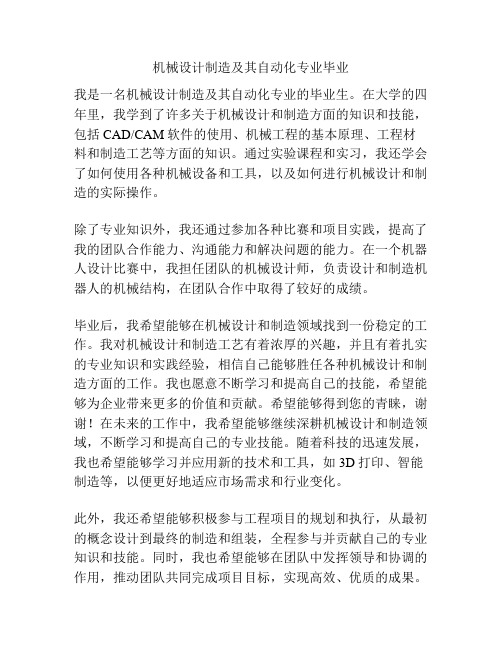 机械设计制造及其自动化专业毕业

我是一名机械设计制造及其自动化专业的毕业生。在大学的四年里，我学到了许多关于机械设计和制造方面的知识和技能，包括 CAD/CAM 软件的使用、机械工程的基本原理、工程材料和制造工艺等方面的知识。通过实验课程和实习，我还学会了如何使用各种机械设备和工具，以及如何进行机械设计和制造的实际操作。

除了专业知识外，我还通过参加各种比赛和项目实践，提高了我的团队合作能力、沟通能力和解决问题的能力。在一个机器人设计比赛中，我担任团队的机械设计师，负责设计和制造机器人的机械结构，在团队合作中取得了较好的成绩。

毕业后，我希望能够在机械设计和制造领域找到一份稳定的工作。我对机械设计和制造工艺有着浓厚的兴趣，并且有着扎实的专业知识和实践经验，相信自己能够胜任各种机械设计和制造方面的工作。我也愿意不断学习和提高自己的技能，希望能够为企业带来更多的价值和贡献。希望能够得到您的青睐，谢谢！在未来的工作中，我希望能够继续深耕机械设计和制造领域，不断学习和提高自己的专业技能。随着科技的迅速发展，我也希望能够学习并应用新的技术和工具，如 3D 打印、智能制造等，以便更好地适应市场需求和行业变化。

此外，我还希望能够积极参与工程项目的规划和执行，从最初的概念设计到最终的制造和组装，全程参与并贡献自己的专业知识和技能。同时，我也希望能够在团队中发挥领导和协调的作用，推动团队共同完成项目目标，实现高效、优质的成果。